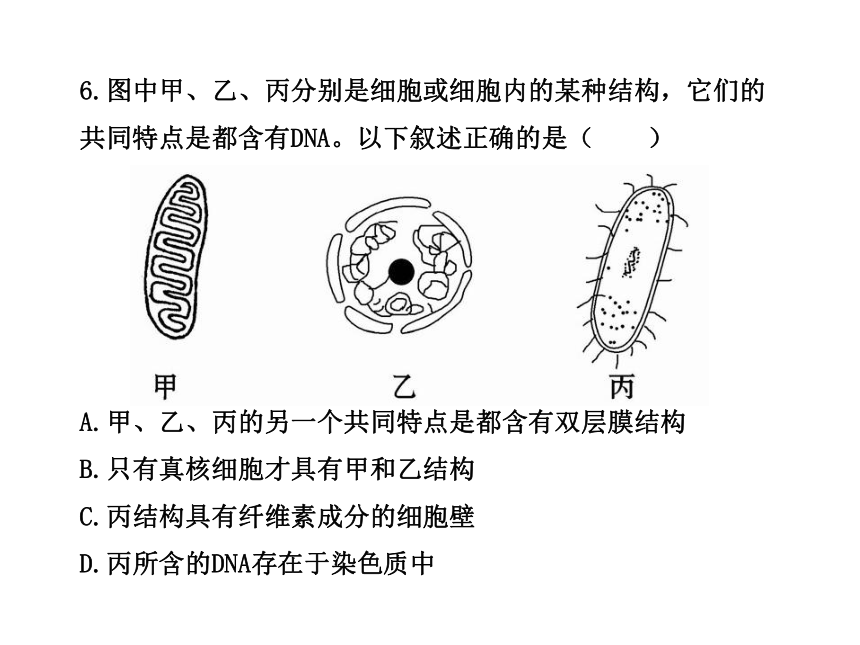 6.图中甲、乙、丙分别是细胞或细胞内的某种结构，它们的共同特点是都含有DNA。以下叙述正确的是（　　）

甲　　乙　　丙

A.甲、乙、丙的另一个共同特点是都含有双层膜结构

B.只有真核细胞才具有甲和乙结构

C.丙结构具有纤维素成分的细胞壁

D.丙所含的DNA存在于染色质中